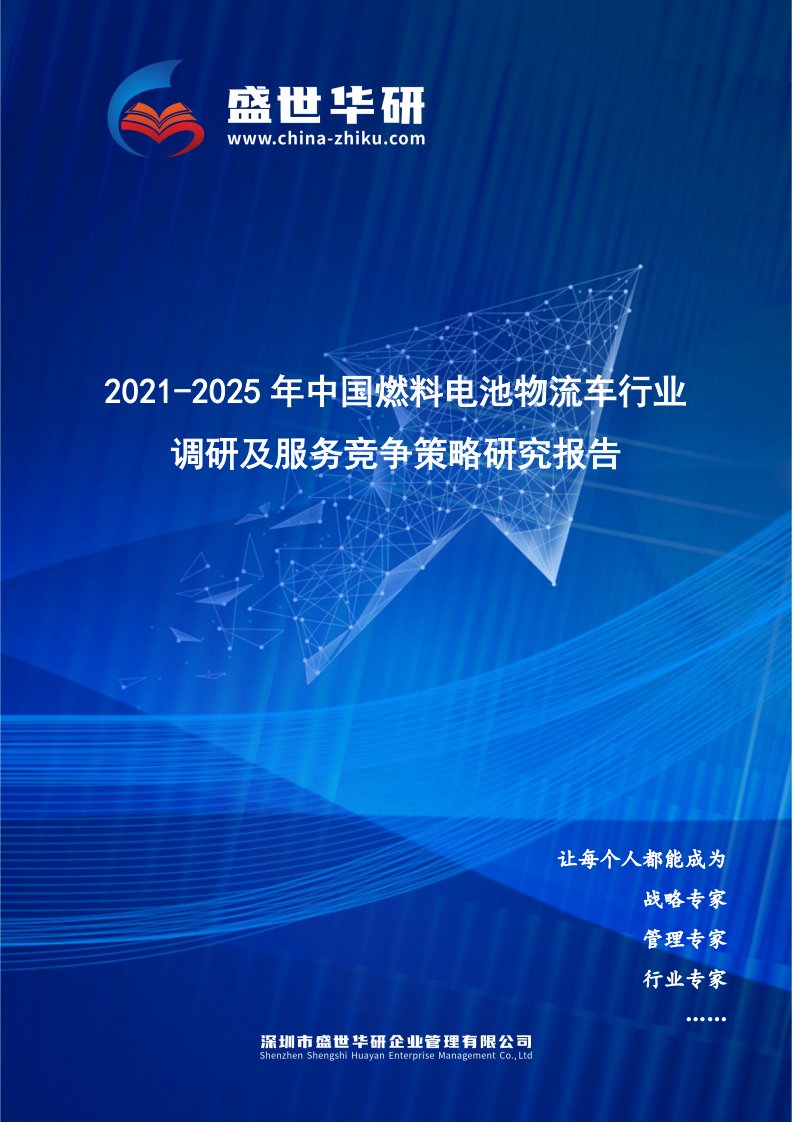 盛世华研
www.china-zhiku.com

2021-2025 年中国燃料电池物流车行业调研及服务竞争策略研究报告

让每个人都能成为
战略专家
管理专家
行业专家
……

深圳市盛世华研企业管理有限公司
Shenzhen Shengshi Huayan Enterprise Management Co.,Ltd